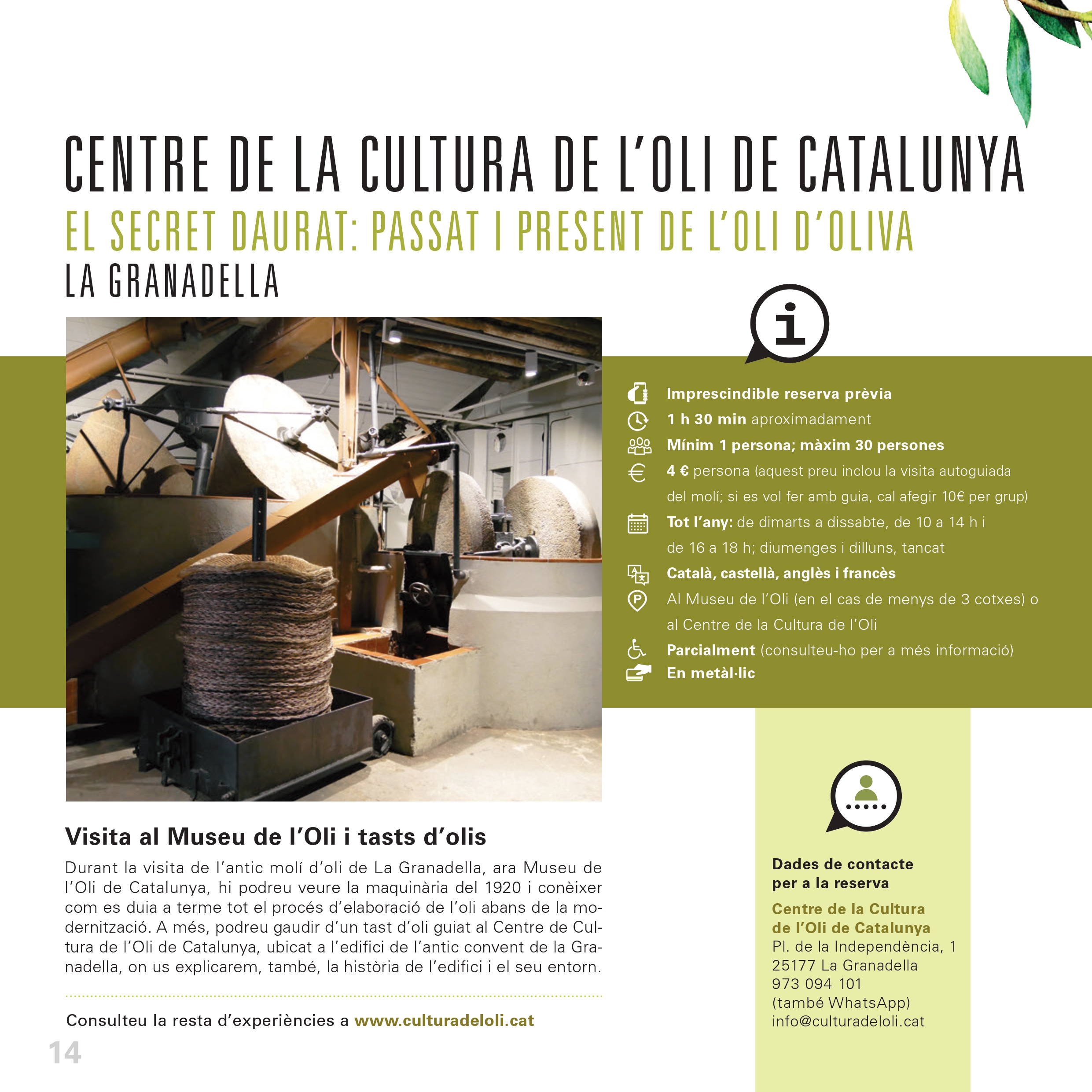 CENTRE DE LA CULTURA DE L'OLI DE CATALUNYA
EL SECRET DAURAT: PASSAT I PRESENT DE L'OLI D'OLIVA
LA GRANADELLA

Imprescindible reserva prèvia
1 h 30 min aproximadament
Mínim 1 persona; màxim 30 persones
4 € persona (aquest preu inclou la visita autoguiada del molí; si es vol fer amb guia, cal afegir 10€ per grup)
Tot l'any: de dimarts a dissabte, de 10 a 14 h i de 16 a 18 h; diumenges i dilluns, tancat
Català, castellà, anglès i francès
Al Museu de l'Oli (en el cas de menys de 3 cotxes) o al Centre de la Cultura de l'Oli
Parcialment (consulteu-ho per a més informació)
En metàl·lic

Visita al Museu de l'Oli i tasts d'olis

Durant la visita de l'antic molí d'oli de La Granadella, ara Museu de l'Oli de Catalunya, hi podreu veure la maquinària del 1920 i conèixer com es duia a terme tot el procés d'elaboració de l'oli abans de la modernització. A més, podreu gaudir d'un tast d'oli guiat al Centre de Cultura de l'Oli de Catalunya, ubicat a l'edifici de l'antic convent de la Granadella, on us explicarem, també, la història de l'edifici i el seu entorn.

Consulteu la resta d'experiències a www.culturadeloli.cat

14

Dades de contacte per a la reserva

Centre de la Cultura de l'Oli de Catalunya
Pl. de la Independència, 1
25177 La Granadella
973 094 101
(també WhatsApp)
info@culturadeloli.cat